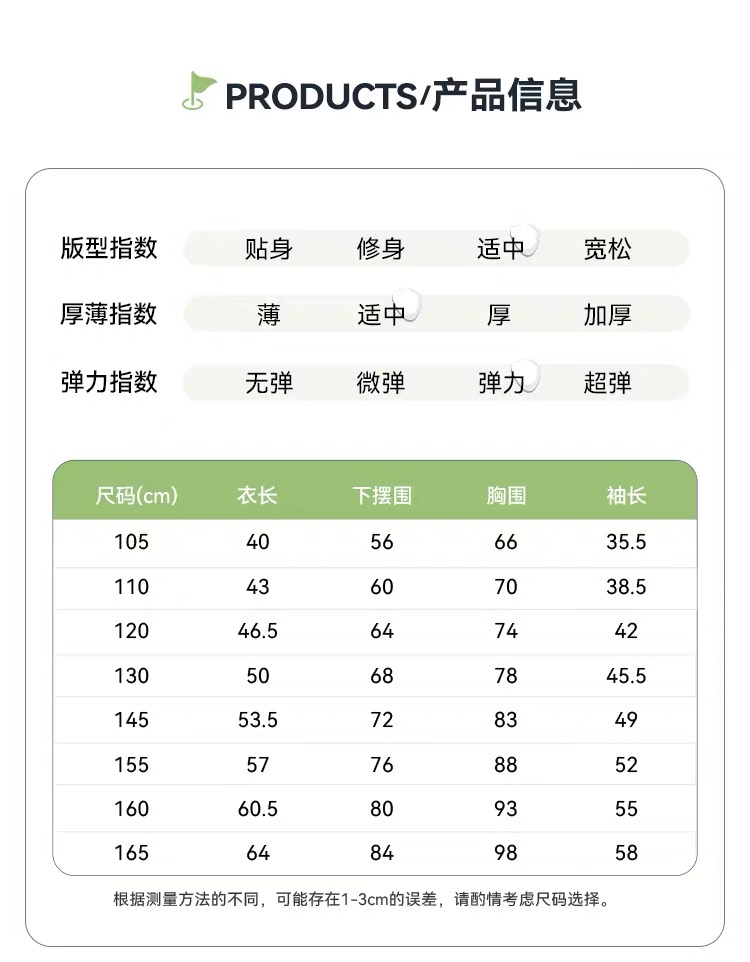 PRODUCTS/产品信息

版型指数 贴身 修身 适中 宽松

厚薄指数 薄 适中 厚 加厚

弹力指数 无弹 微弹 弹力 超弹

| 尺码(cm) | 衣长 | 下摆围 | 胸围 | 袖长 |
|---|---|---|---|---|
| 105 | 40 | 56 | 66 | 35.5 |
| 110 | 43 | 60 | 70 | 38.5 |
| 120 | 46.5 | 64 | 74 | 42 |
| 130 | 50 | 68 | 78 | 45.5 |
| 145 | 53.5 | 72 | 83 | 49 |
| 155 | 57 | 76 | 88 | 52 |
| 160 | 60.5 | 80 | 93 | 55 |
| 165 | 64 | 84 | 98 | 58 |

根据测量方法的不同，可能存在1-3cm的误差，请酌情考虑尺码选择。